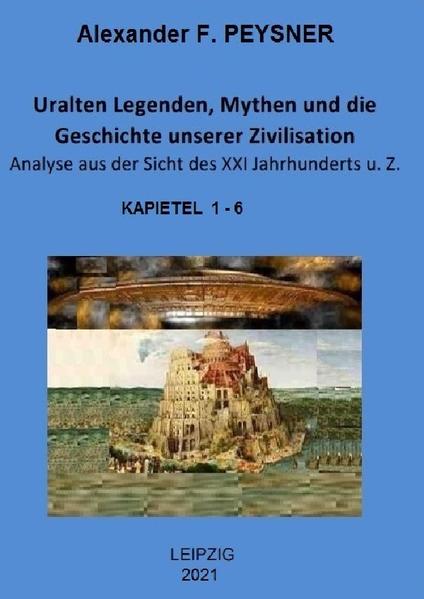 Alexander F. PEYSNER

Uralten Legenden, Mythen und die Geschichte unserer Zivilisation
Analyse aus der Sicht des XXI Jahrhunderts u. Z.

KAPIETEL 1 - 6

LEIPZIG
2021